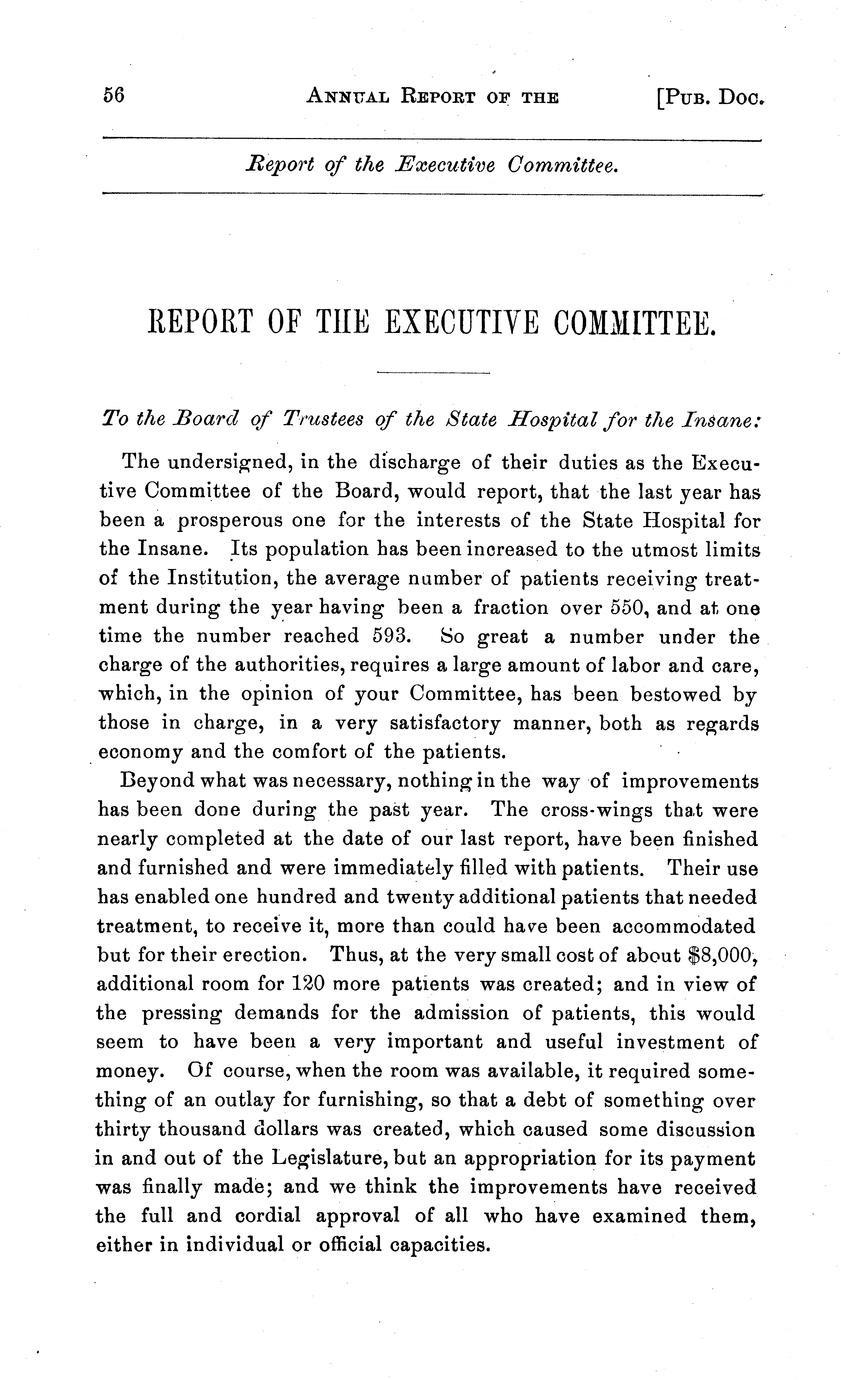 56 ANNUAL REPORT OF THE [PUB. DOC.

Report of the Executive Committee.

REPORT OF THE EXECUTIVE COMMITTEE.

To the Board of Trustees of the State Hospital for the Insane:

The undersigned, in the discharge of their duties as the Executive Committee of the Board, would report, that the last year has been a prosperous one for the interests of the State Hospital for the Insane. Its population has been increased to the utmost limits of the Institution, the average number of patients receiving treatment during the year having been a fraction over 550, and at one time the number reached 593. So great a number under the charge of the authorities, requires a large amount of labor and care, which, in the opinion of your Committee, has been bestowed by those in charge, in a very satisfactory manner, both as regards economy and the comfort of the patients.

Beyond what was necessary, nothing in the way of improvements has been done during the past year. The cross-wings that were nearly completed at the date of our last report, have been finished and furnished and were immediately filled with patients. Their use has enabled one hundred and twenty additional patients that needed treatment, to receive it, more than could have been accommodated but for their erection. Thus, at the very small cost of about $8,000, additional room for 120 more patients was created; and in view of the pressing demands for the admission of patients, this would seem to have been a very important and useful investment of money. Of course, when the room was available, it required something of an outlay for furnishing, so that a debt of something over thirty thousand dollars was created, which caused some discussion in and out of the Legislature, but an appropriation for its payment was finally made; and we think the improvements have received the full and cordial approval of all who have examined them, either in individual or official capacities.